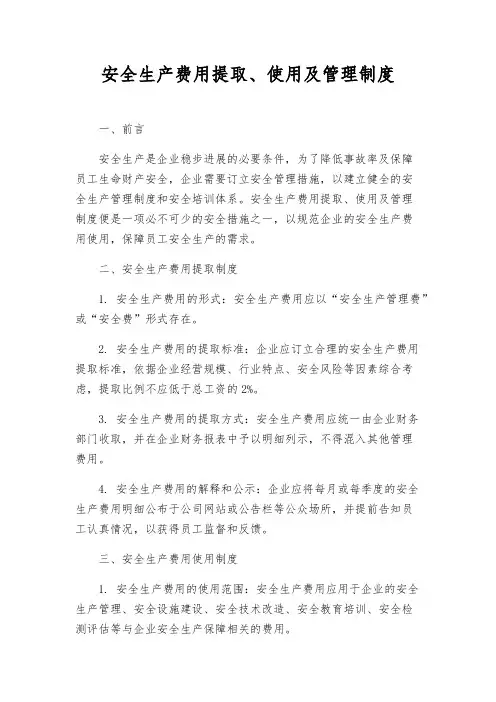 安全生产费用提取、使用及管理制度

一、前言

安全生产是企业稳步进展的必要条件，为了降低事故率及保障员工生命财产安全，企业需要订立安全管理措施，以建立健全的安全生产管理制度和安全培训体系。安全生产费用提取、使用及管理制度便是一项必不可少的安全措施之一，以规范企业的安全生产费用使用，保障员工安全生产的需求。

二、安全生产费用提取制度

1. 安全生产费用的形式：安全生产费用应以“安全生产管理费”或“安全费”形式存在。

2. 安全生产费用的提取标准：企业应订立合理的安全生产费用提取标准，依据企业经营规模、行业特点、安全风险等因素综合考虑，提取比例不应低于总工资的 2%。

3. 安全生产费用的提取方式：安全生产费用应统一由企业财务部门收取，并在企业财务报表中予以明细列示，不得混入其他管理费用。

4. 安全生产费用的解释和公示：企业应将每月或每季度的安全生产费用明细公布于公司网站或公告栏等公众场所，并提前告知员工认真情况，以获得员工监督和反馈。

三、安全生产费用使用制度

1. 安全生产费用的使用范围：安全生产费用应用于企业的安全生产管理、安全设施建设、安全技术改造、安全教育培训、安全检测评估等与企业安全生产保障相关的费用。